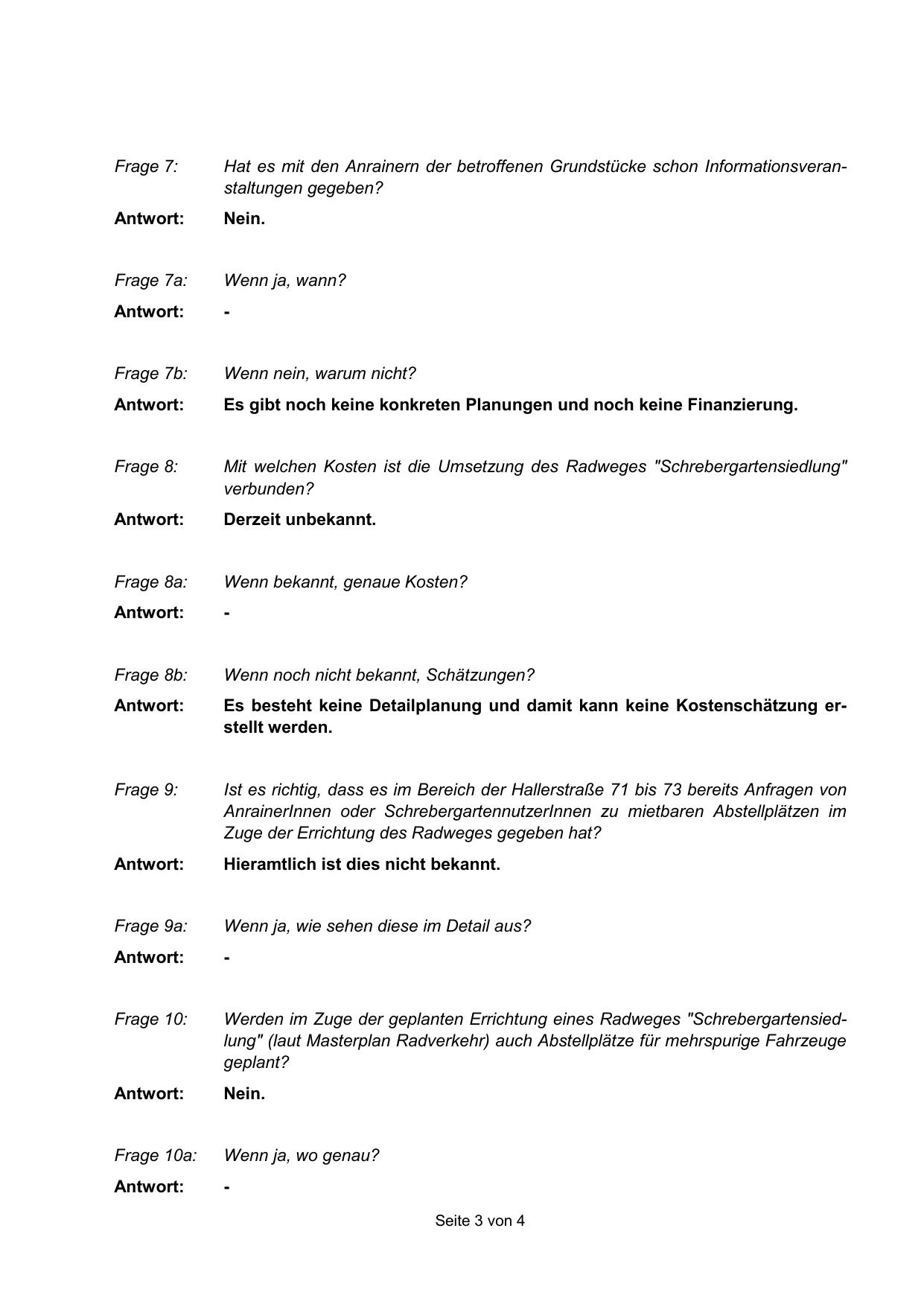 Frage 7: Hat es mit den Anrainern der betroffenen Grundstücke schon Informationsveranstaltungen gegeben?

Antwort: Nein.

Frage 7a: Wenn ja, wann?

Antwort: -

Frage 7b: Wenn nein, warum nicht?

Antwort: Es gibt noch keine konkreten Planungen und noch keine Finanzierung.

Frage 8: Mit welchen Kosten ist die Umsetzung des Radweges "Schrebergartensiedlung" verbunden?

Antwort: Derzeit unbekannt.

Frage 8a: Wenn bekannt, genaue Kosten?

Antwort: -

Frage 8b: Wenn noch nicht bekannt, Schätzungen?

Antwort: Es besteht keine Detailplanung und damit kann keine Kostenschätzung erstellt werden.

Frage 9: Ist es richtig, dass es im Bereich der Hallerstraße 71 bis 73 bereits Anfragen von AnrainerInnen oder SchrebergartennutzerInnen zu mietbaren Abstellplätzen im Zuge der Errichtung des Radweges gegeben hat?

Antwort: Hieramtlich ist dies nicht bekannt.

Frage 9a: Wenn ja, wie sehen diese im Detail aus?

Antwort: -

Frage 10: Werden im Zuge der geplanten Errichtung eines Radweges "Schrebergartensiedlung" (laut Masterplan Radverkehr) auch Abstellplätze für mehrspurige Fahrzeuge geplant?

Antwort: Nein.

Frage 10a: Wenn ja, wo genau?

Antwort: -

Seite 3 von 4